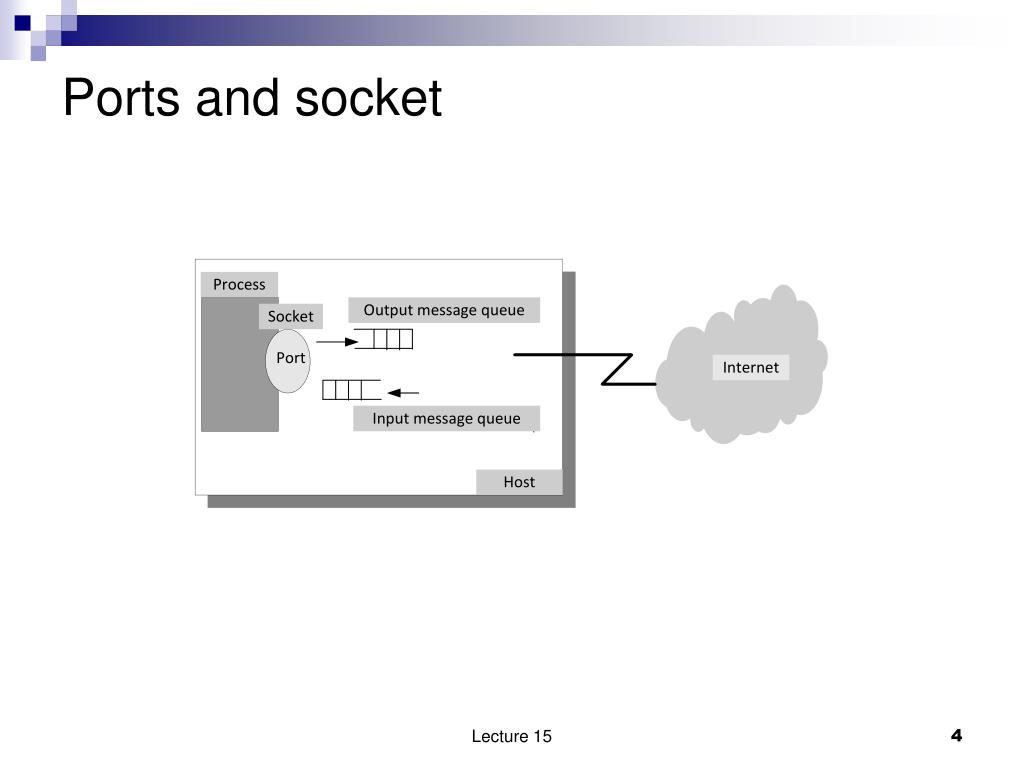 Ports and socket

Process

Socket

Port

Output message queue

Input message queue

Host

Internet

Lecture 15

4